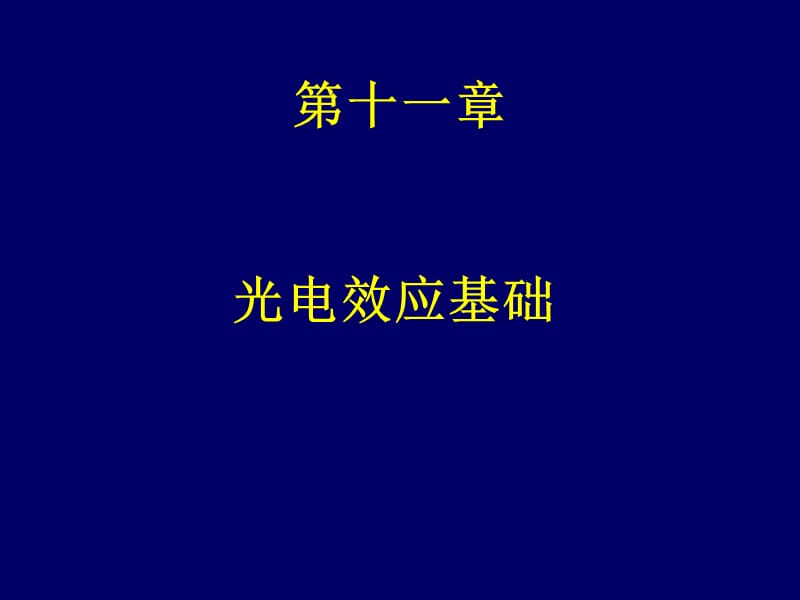 第十一章

光电效应基础